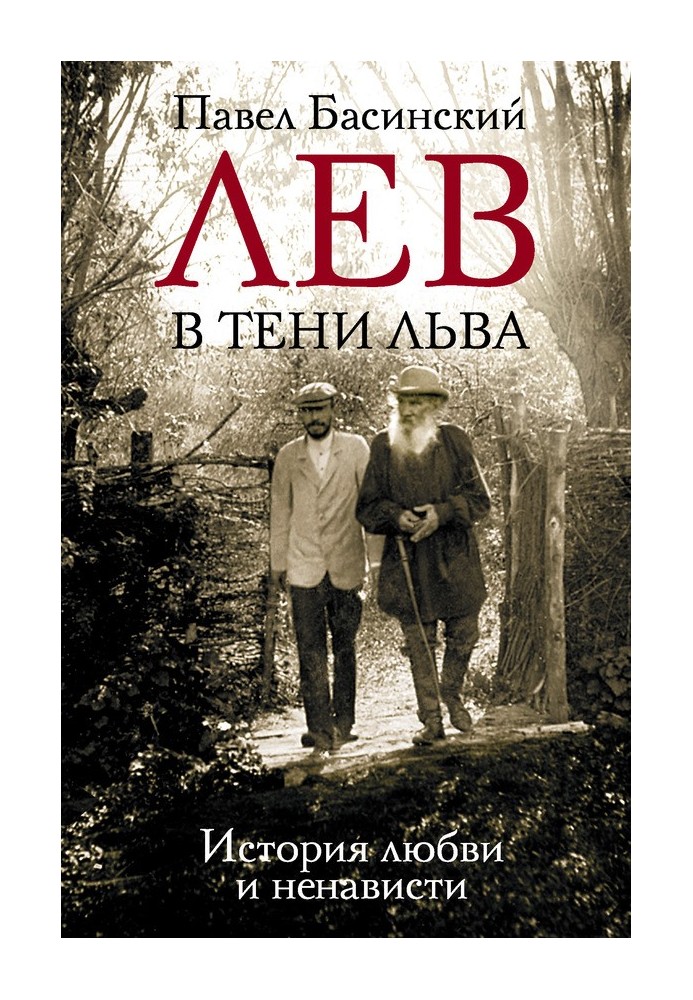 Павел Басинский
ЛЕВ
В ТЕНИ ЛЬВА

История любви и ненависти